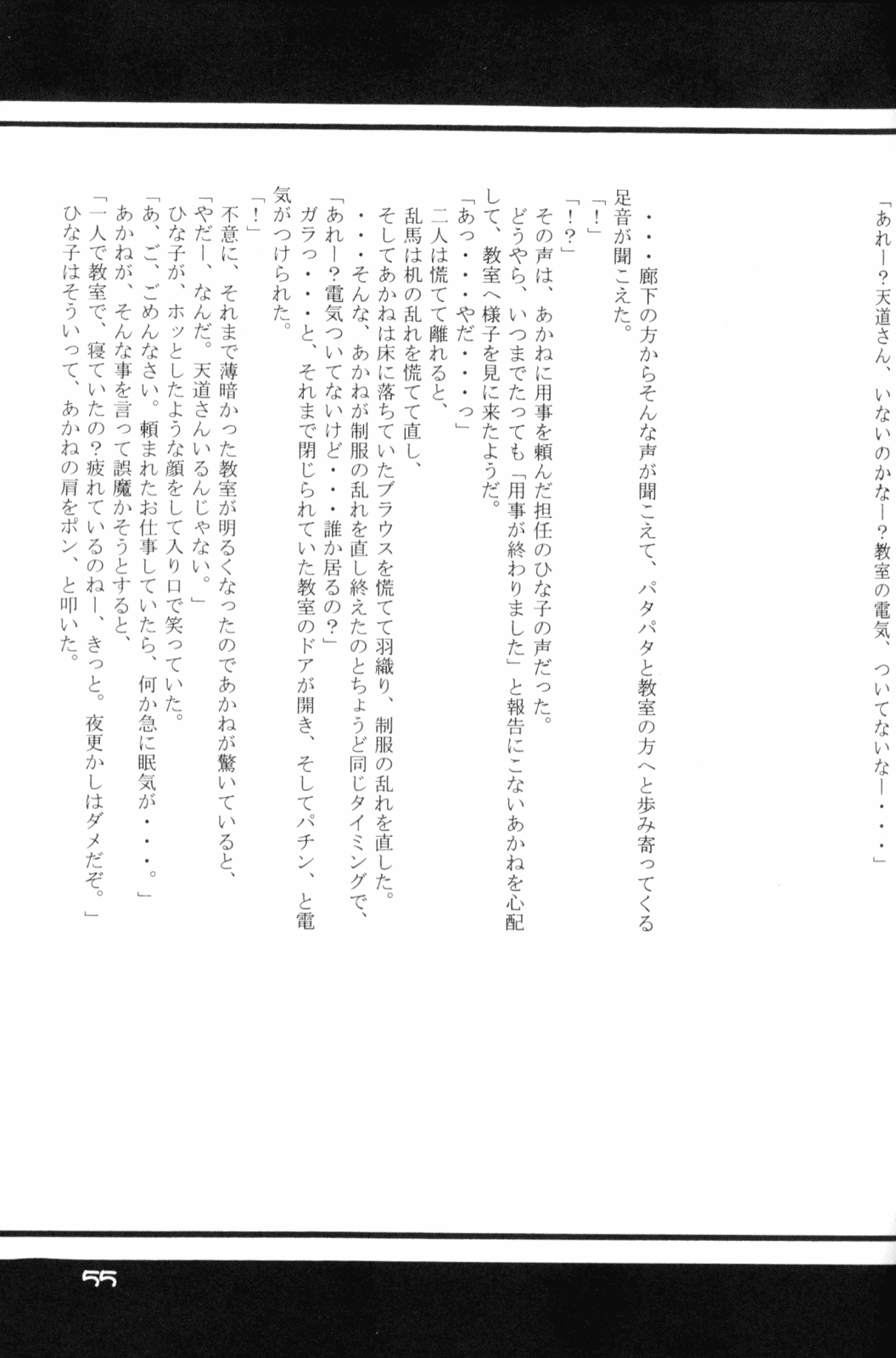 「あれー?天道さん、いないのかなー?教室の電気、ついてないなー・・・」

・・・廊下の方からそんな声が聞こえて、パタパタと教室の方へと歩み寄ってくる足音が聞こえた。

「!」

「!?」

その声は、あかねに用事を頼んだ担任のひな子の声だった。

どうやら、いつまでたっても「用事が終わりました」と報告にこないあかねを心配して、教室へ様子を見に来たようだ。

「あっ・・・やだ・・・っ」

二人は慌てて離れると、

乱馬は机の乱れを慌てて直し、

そしてあかねは床に落ちていたブラウスを慌てて羽織り、制服の乱れを直した。

・・・そんな、あかねが制服の乱れを直し終えたのとちょうど同じタイミングで、

「あれー?電気ついてないけど・・・誰か居るの?」

ガラっ・・・と、それまで閉じられていた教室のドアが開き、そしてパチン、と電気がつけられた。

「!」

不意に、それまで薄暗かった教室が明るくなったのであかねが驚いていると、

「やだー、なんだ。天道さんいるんじゃない。」

ひな子が、ホッとしたような顔をして入り口で笑っていた。

「あ、ご、ごめんなさい。頼まれたお仕事していたら、何か急に眠気が・・・。」

あかねが、そんな事を言って誤魔かそうとすると、

「一人で教室で、寝ていたの?疲れているのねー、きっと。夜更かしはダメだぞ。」

ひな子はそういって、あかねの肩をポン、と叩いた。

55